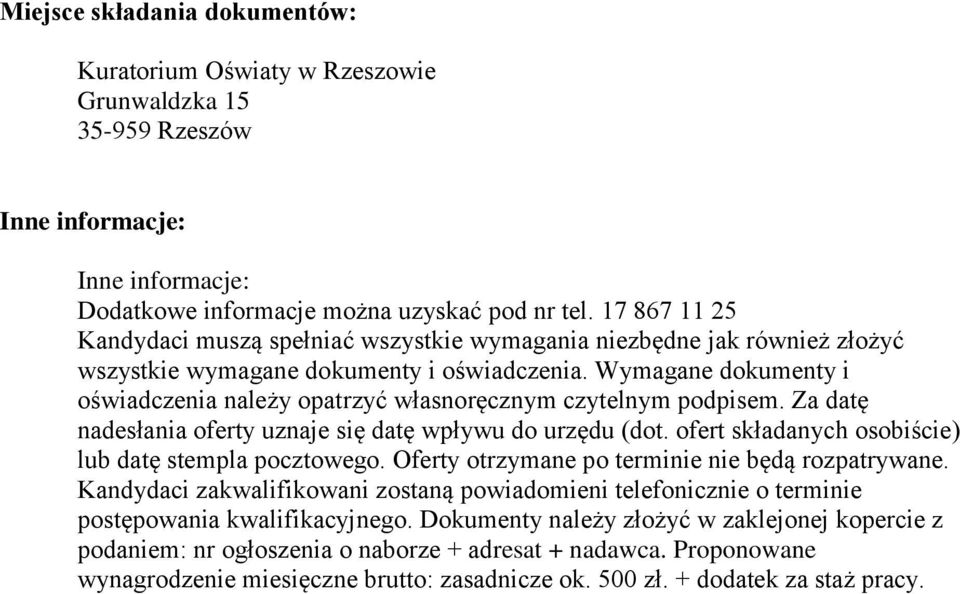 Miejsce składania dokumentów:

Kuratorium Oświaty w Rzeszowie
Grunwaldzka 15
35-959 Rzeszów

Inne informacje:

Inne informacje:
Dodatkowe informacje można uzyskać pod nr tel. 17 867 11 25
Kandydaci muszą spełniać wszystkie wymagania niezbędne jak również złożyć wszystkie wymagane dokumenty i oświadczenia. Wymagane dokumenty i oświadczenia należy opatrzyć własnoręcznym czytelnym podpisem. Za datę nadesłania oferty uznaje się datę wpływu do urzędu (dot. ofert składanych osobiście) lub datę stempla pocztowego. Oferty otrzymane po terminie nie będą rozpatrywane. Kandydaci zakwalifikowani zostaną powiadomieni telefonicznie o terminie postępowania kwalifikacyjnego. Dokumenty należy złożyć w zaklejonej kopercie z podaniem: nr ogłoszenia o naborze + adresat + nadawca. Proponowane wynagrodzenie miesięczne brutto: zasadnicze ok. 500 zł. + dodatek za staż pracy.